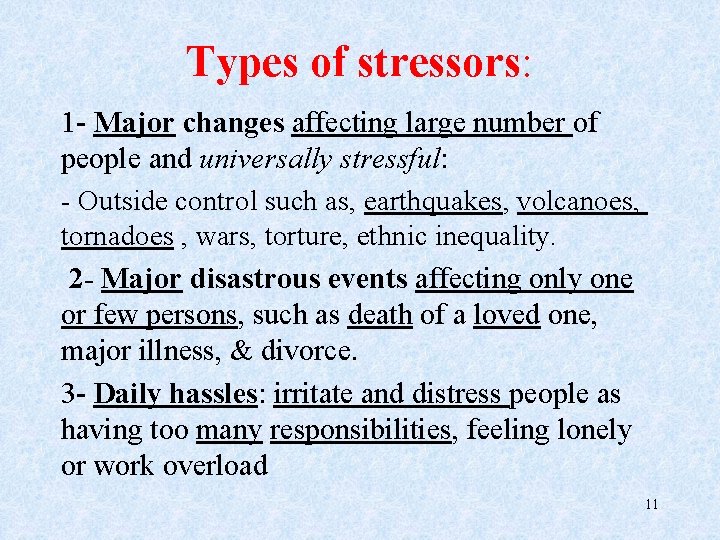 Types of stressors:

1- Major changes affecting large number of people and universally stressful:

- Outside control such as, earthquakes, volcanoes, tornadoes , wars, torture, ethnic inequality.

2- Major disastrous events affecting only one or few persons, such as death of a loved one, major illness, & divorce.

3- Daily hassles: irritate and distress people as having too many responsibilities, feeling lonely or work overload

11